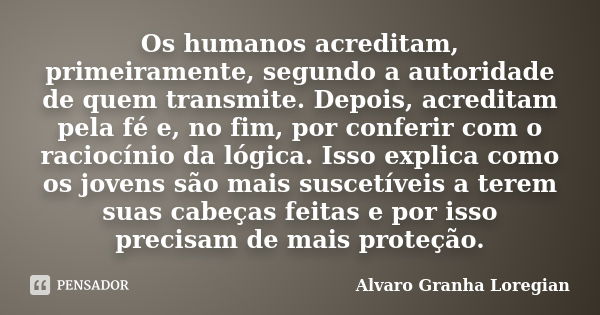 Os humanos acreditam, primeiramente, segundo a autoridade de quem transmite. Depois, acreditam pela fé e, no fim, por conferir com o raciocínio da lógica. Isso explica como os jovens são mais suscetíveis a terem suas cabeças feitas e por isso precisam de mais proteção.

PENSADOR

Alvaro Granha Loregian